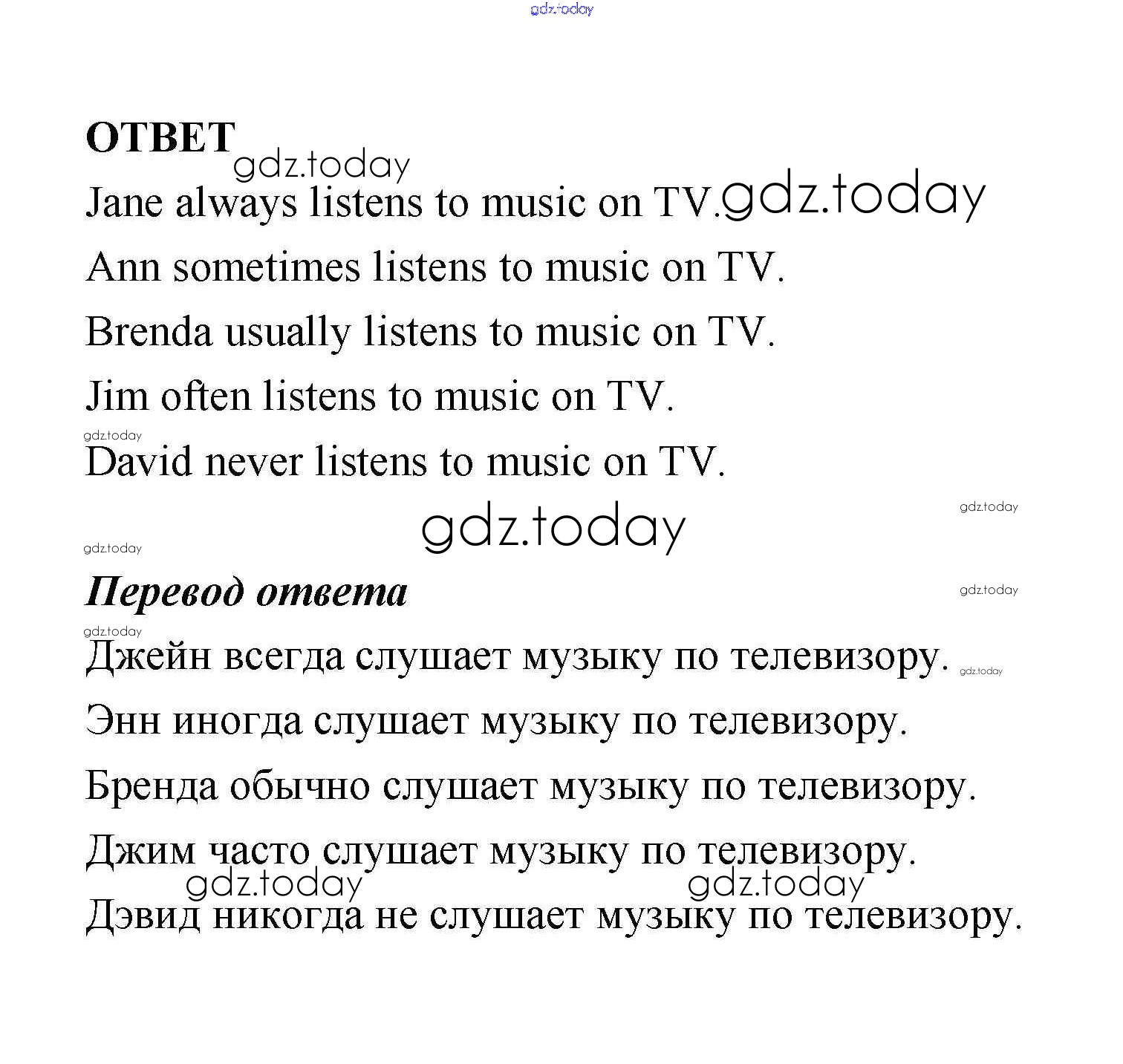 gdz.today

ОТВЕТ
gdz.today
Jane always listens to music on TV. gdz.today

Ann sometimes listens to music on TV.

Brenda usually listens to music on TV.

Jim often listens to music on TV.

gdz.today
David never listens to music on TV.

gdz.today
gdz.today
gdz.today

Перевод ответа
gdz.today
gdz.today
Джейн всегда слушает музыку по телевизору. gdz.today

Энн иногда слушает музыку по телевизору.

Бренда обычно слушает музыку по телевизору.

Джим часто слушает музыку по телевизору.
gdz.today gdz.today
Дэвид никогда не слушает музыку по телевизору.